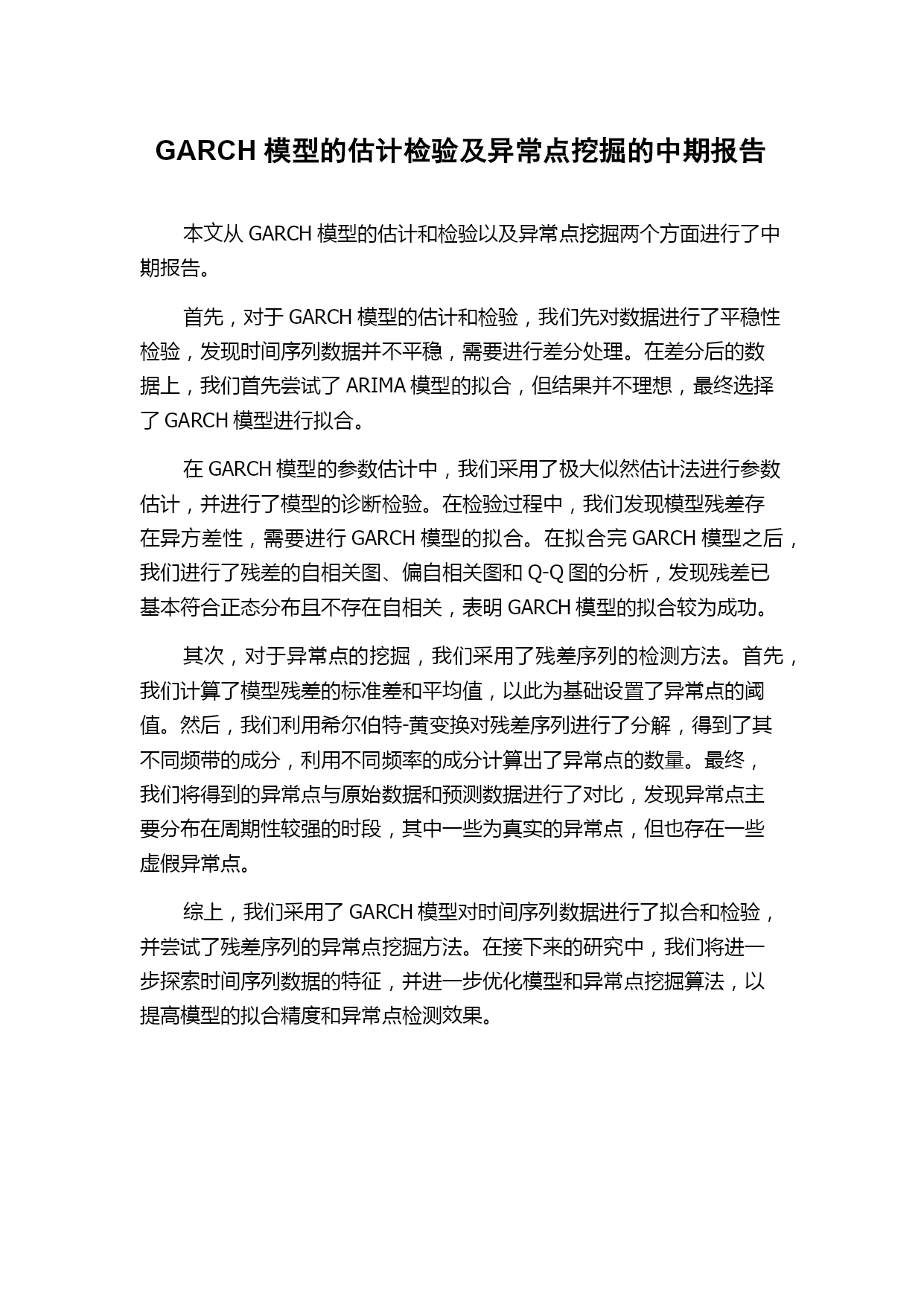 GARCH 模型的估计检验及异常点挖掘的中期报告

本文从 GARCH 模型的估计和检验以及异常点挖掘两个方面进行了中期报告。

首先，对于 GARCH 模型的估计和检验，我们先对数据进行了平稳性检验，发现时间序列数据并不平稳，需要进行差分处理。在差分后的数据上，我们首先尝试了 ARIMA 模型的拟合，但结果并不理想，最终选择了 GARCH 模型进行拟合。

在 GARCH 模型的参数估计中，我们采用了极大似然估计法进行参数估计，并进行了模型的诊断检验。在检验过程中，我们发现模型残差存在异方差性，需要进行 GARCH 模型的拟合。在拟合完 GARCH 模型之后，我们进行了残差的自相关图、偏自相关图和 Q-Q 图的分析，发现残差已基本符合正态分布且不存在自相关，表明 GARCH 模型的拟合较为成功。

其次，对于异常点的挖掘，我们采用了残差序列的检测方法。首先，我们计算了模型残差的标准差和平均值，以此为基础设置了异常点的阈值。然后，我们利用希尔伯特-黄变换对残差序列进行了分解，得到了其不同频带的成分，利用不同频率的成分计算出了异常点的数量。最终，我们将得到的异常点与原始数据和预测数据进行了对比，发现异常点主要分布在周期性较强的时段，其中一些为真实的异常点，但也存在一些虚假异常点。

综上，我们采用了 GARCH 模型对时间序列数据进行了拟合和检验，并尝试了残差序列的异常点挖掘方法。在接下来的研究中，我们将进一步探索时间序列数据的特征，并进一步优化模型和异常点挖掘算法，以提高模型的拟合精度和异常点检测效果。